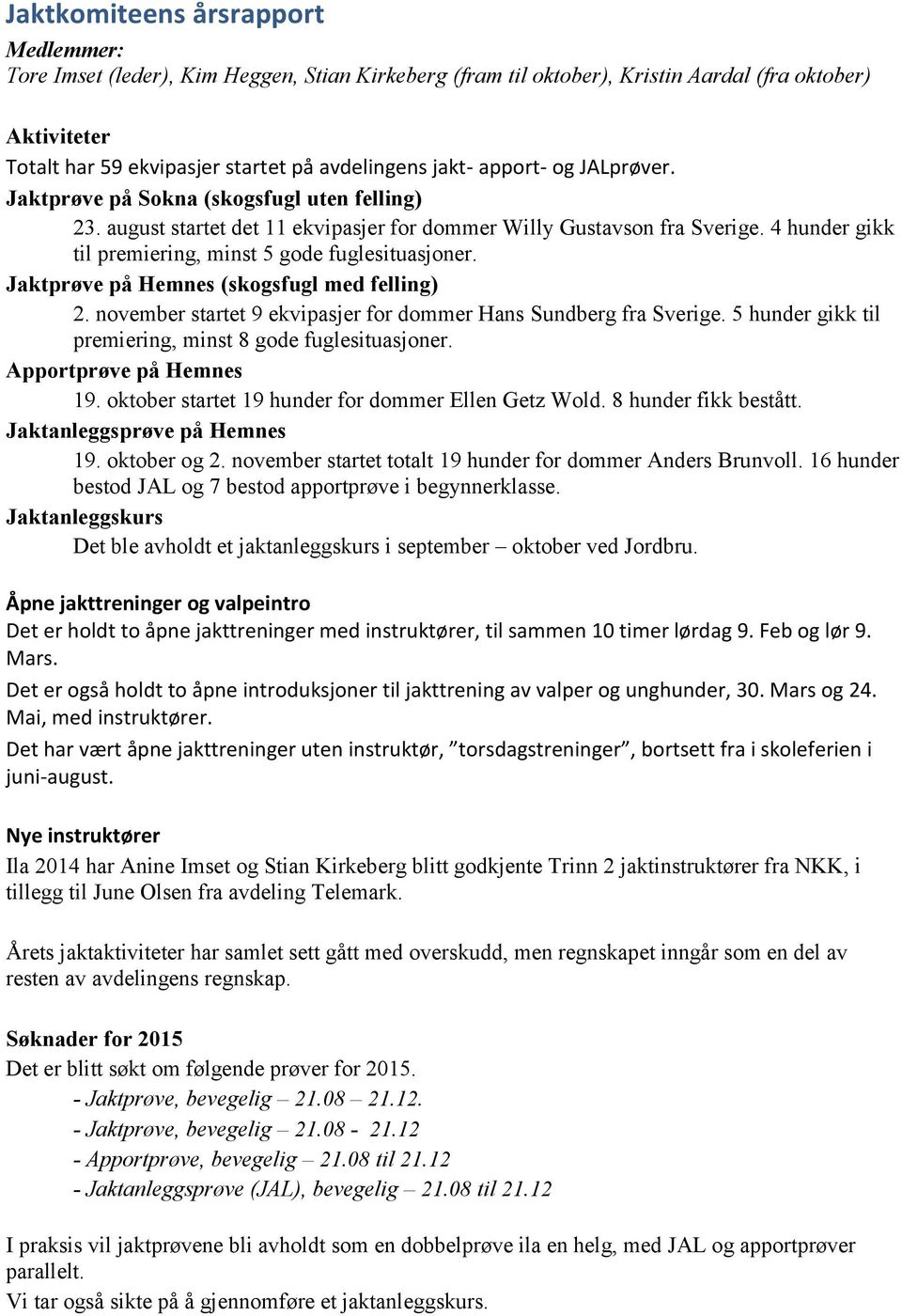 Jaktkomiteens årsrapport

Medlemmer:
Tore Imset (leder), Kim Heggen, Stian Kirkeberg (fram til oktober), Kristin Aardal (fra oktober)

Aktiviteter
Totalt har 59 ekvipasjer startet på avdelingens jakt- apport- og JALprøver.
Jaktprøve på Sokna (skogsfugl uten felling)
23. august startet det 11 ekvipasjer for dommer Willy Gustavson fra Sverige. 4 hunder gikk til premiering, minst 5 gode fuglesituasjoner.
Jaktprøve på Hemnes (skogsfugl med felling)
2. november startet 9 ekvipasjer for dommer Hans Sundberg fra Sverige. 5 hunder gikk til premiering, minst 8 gode fuglesituasjoner.
Apportprøve på Hemnes
19. oktober startet 19 hunder for dommer Ellen Getz Wold. 8 hunder fikk bestått.
Jaktanleggsprøve på Hemnes
19. oktober og 2. november startet totalt 19 hunder for dommer Anders Brunvoll. 16 hunder bestod JAL og 7 bestod apportprøve i begynnerklasse.
Jaktanleggskurs
Det ble avholdt et jaktanleggskurs i september – oktober ved Jordbru.

Åpne jakttreninger og valpeintro
Det er holdt to åpne jakttreninger med instruktører, til sammen 10 timer lørdag 9. Feb og lør 9. Mars.
Det er også holdt to åpne introduksjoner til jakttrening av valper og unghunder, 30. Mars og 24. Mai, med instruktører.
Det har vært åpne jakttreninger uten instruktør, ”torsdagstreninger”, bortsett fra i skoleferien i juni-august.

Nye instruktører
Ila 2014 har Anine Imset og Stian Kirkeberg blitt godkjente Trinn 2 jaktinstruktører fra NKK, i tillegg til June Olsen fra avdeling Telemark.

Årets jaktaktiviteter har samlet sett gått med overskudd, men regnskapet inngår som en del av resten av avdelingens regnskap.

Søknader for 2015
Det er blitt søkt om følgende prøver for 2015.
- Jaktprøve, bevegelig – 21.08 – 21.12.
- Jaktprøve, bevegelig – 21.08 - 21.12
- Apportprøve, bevegelig – 21.08 til 21.12
- Jaktanleggsprøve (JAL), bevegelig – 21.08 til 21.12

I praksis vil jaktprøvene bli avholdt som en dobbelprøve ila en helg, med JAL og apportprøver parallelt.
Vi tar også sikte på å gjennomføre et jaktanleggskurs.